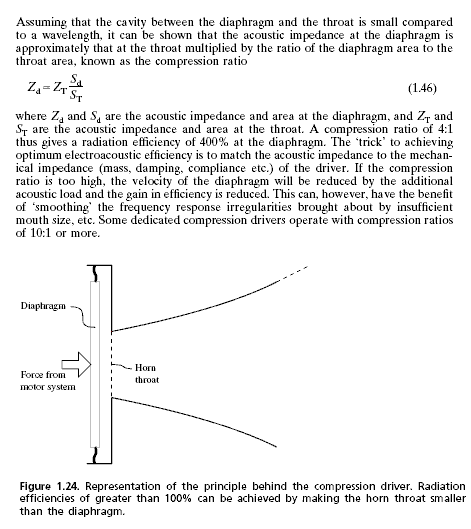 Assuming that the cavity between the diaphragm and the throat is small compared to a wavelength, it can be shown that the acoustic impedance at the diaphragm is approximately that at the throat multiplied by the ratio of the diaphragm area to the throat area, known as the compression ratio

$Z_d = Z_T \frac{S_d}{S_T}$ (1.46)

where $Z_d$ and $S_d$ are the acoustic impedance and area at the diaphragm, and $Z_T$ and $S_T$ are the acoustic impedance and area at the throat. A compression ratio of 4:1 thus gives a radiation efficiency of 400% at the diaphragm. The 'trick' to achieving optimum electroacoustic efficiency is to match the acoustic impedance to the mechanical impedance (mass, damping, compliance etc.) of the driver. If the compression ratio is too high, the velocity of the diaphragm will be reduced by the additional acoustic load and the gain in efficiency is reduced. This can, however, have the benefit of 'smoothing' the frequency response irregularities brought about by insufficient mouth size, etc. Some dedicated compression drivers operate with compression ratios of 10:1 or more.

Diaphragm

Force from motor system

Horn throat

Figure 1.24. Representation of the principle behind the compression driver. Radiation efficiencies of greater than 100% can be achieved by making the horn throat smaller than the diaphragm.